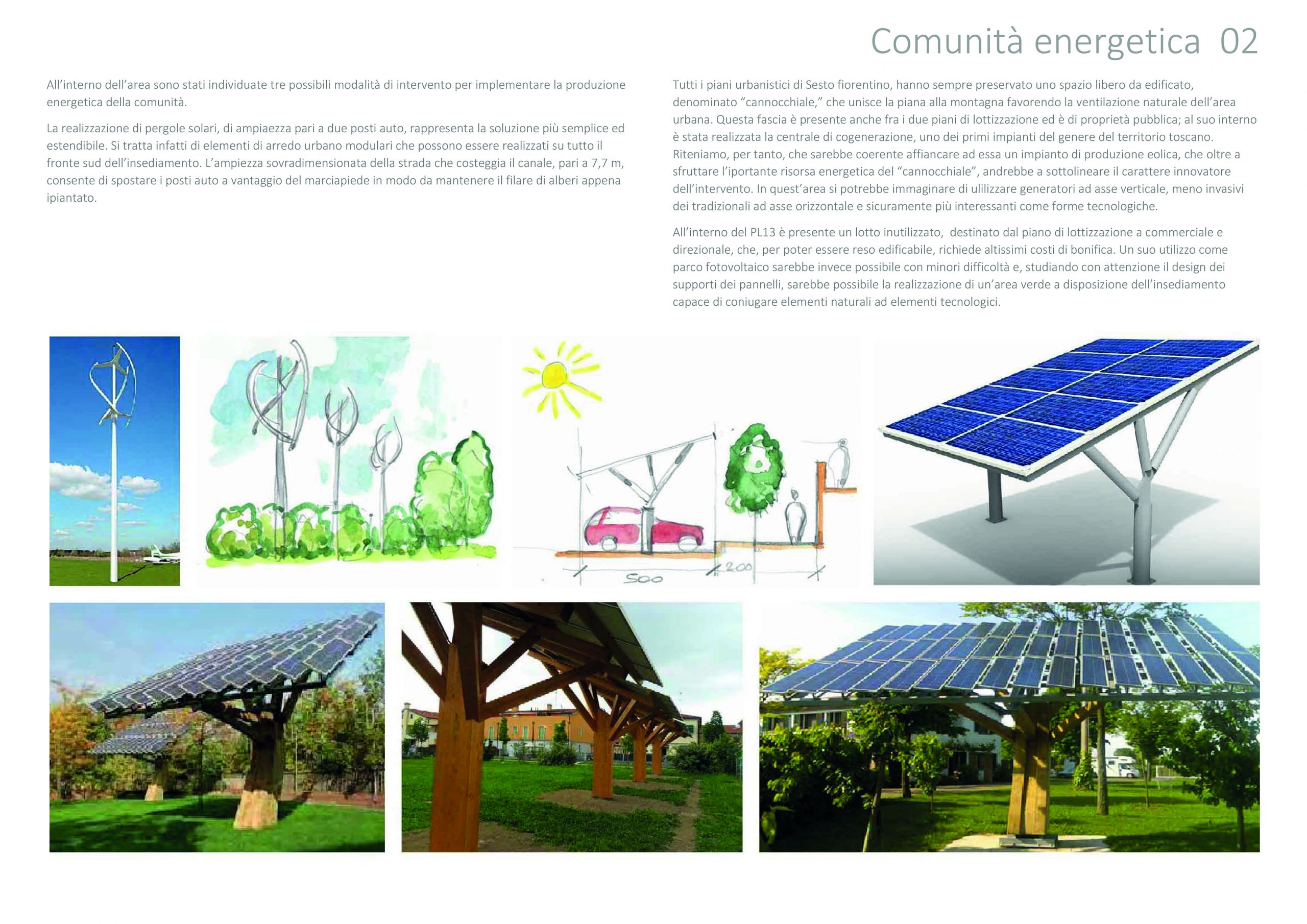 Comunità energetica 02

All'interno dell'area sono stati individuate tre possibili modalità di intervento per implementare la produzione energetica della comunità.

La realizzazione di pergole solari, di ampiaezza pari a due posti auto, rappresenta la soluzione più semplice ed estendibile. Si tratta infatti di elementi di arredo urbano modulari che possono essere realizzati su tutto il fronte sud dell'insediamento. L'ampiezza sovradimensionata della strada che costeggia il canale, pari a 7,7 m, consente di spostare i posti auto a vantaggio del marciapiede in modo da mantenere il filare di alberi appena ipiantato.

Tutti i piani urbanistici di Sesto fiorentino, hanno sempre preservato uno spazio libero da edificato, denominato "cannocchiale," che unisce la piana alla montagna favorendo la ventilazione naturale dell'area urbana. Questa fascia è presente anche fra i due piani di lottizzazione ed è di proprietà pubblica; al suo interno è stata realizzata la centrale di cogenerazione, uno dei primi impianti del genere del territorio toscano. Riteniamo, per tanto, che sarebbe coerente affiancare ad essa un impianto di produzione eolica, che oltre a sfruttare l'iportante risorsa energetica del "cannocchiale", andrebbe a sottolineare il carattere innovatore dell'intervento. In quest'area si potrebbe immaginare di ulilizzare generatori ad asse verticale, meno invasivi dei tradizionali ad asse orizzontale e sicuramente più interessanti come forme tecnologiche.

All'interno del PL13 è presente un lotto inutilizzato, destinato dal piano di lottizzazione a commerciale e direzionale, che, per poter essere reso edificabile, richiede altissimi costi di bonifica. Un suo utilizzo come parco fotovoltaico sarebbe invece possibile con minori difficoltà e, studiando con attenzione il design dei supporti dei pannelli, sarebbe possibile la realizzazione di un'area verde a disposizione dell'insediamento capace di coniugare elementi naturali ad elementi tecnologici.

500
200